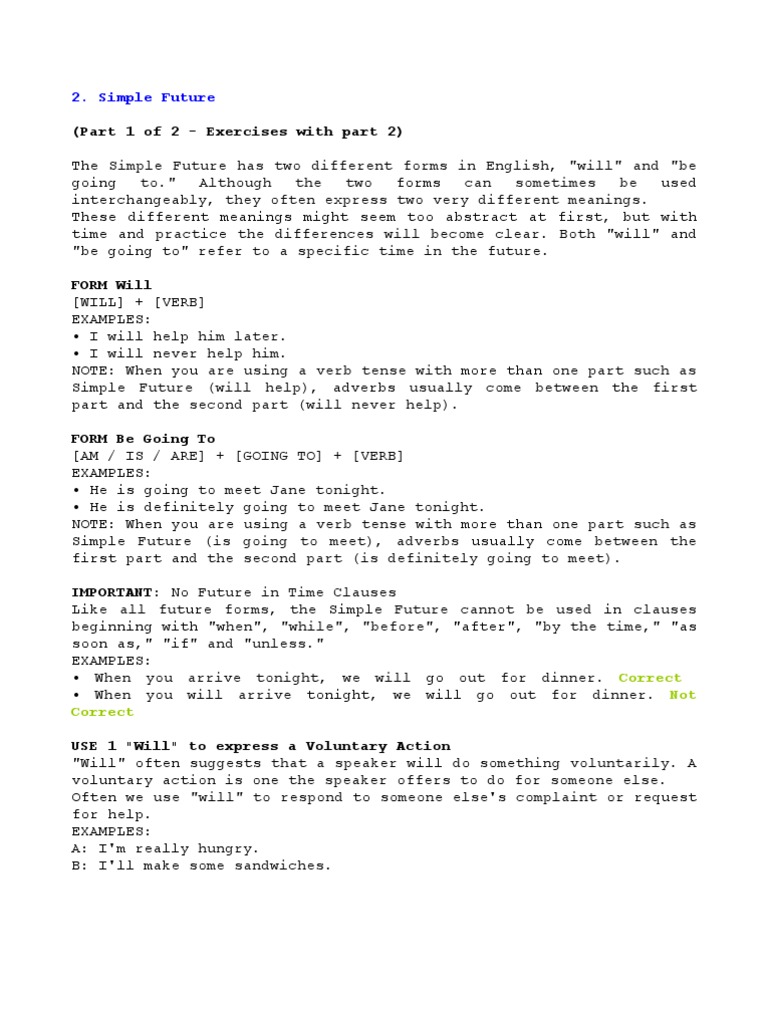 2. Simple Future

(Part 1 of 2 - Exercises with part 2)

The Simple Future has two different forms in English, "will" and "be going to." Although the two forms can sometimes be used interchangeably, they often express two very different meanings. These different meanings might seem too abstract at first, but with time and practice the differences will become clear. Both "will" and "be going to" refer to a specific time in the future.

FORM Will
[WILL] + [VERB]
EXAMPLES:
• I will help him later.
• I will never help him.
NOTE: When you are using a verb tense with more than one part such as Simple Future (will help), adverbs usually come between the first part and the second part (will never help).

FORM Be Going To
[AM / IS / ARE] + [GOING TO] + [VERB]
EXAMPLES:
• He is going to meet Jane tonight.
• He is definitely going to meet Jane tonight.
NOTE: When you are using a verb tense with more than one part such as Simple Future (is going to meet), adverbs usually come between the first part and the second part (is definitely going to meet).

IMPORTANT: No Future in Time Clauses
Like all future forms, the Simple Future cannot be used in clauses beginning with "when", "while", "before", "after", "by the time," "as soon as," "if" and "unless."
EXAMPLES:
• When you arrive tonight, we will go out for dinner. Correct
• When you will arrive tonight, we will go out for dinner. Not Correct

USE 1 "Will" to express a Voluntary Action
"Will" often suggests that a speaker will do something voluntarily. A voluntary action is one the speaker offers to do for someone else. Often we use "will" to respond to someone else's complaint or request for help.
EXAMPLES:
A: I'm really hungry.
B: I'll make some sandwiches.